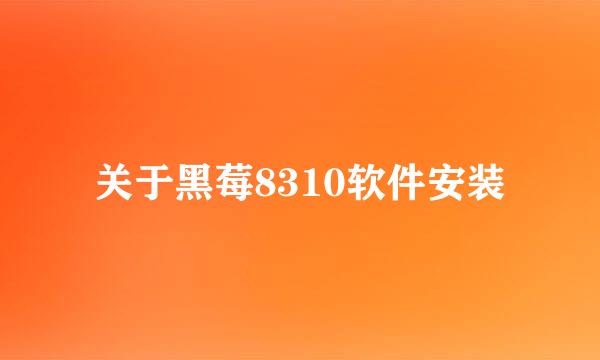 关于黑莓8310软件安装